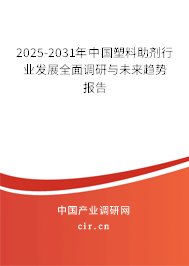 2025-2031年中国塑料助剂行业发展全面调研与未来趋势报告

中国产业调研网
cir.cn